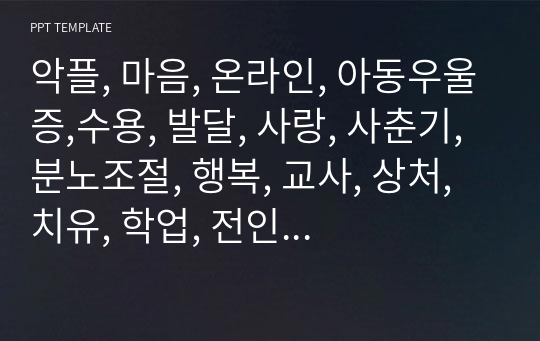 PPT TEMPLATE

악플, 마음, 온라인, 아동우울증,수용, 발달, 사랑, 사춘기, 분노조절, 행복, 교사, 상처, 치유, 학업, 전인…